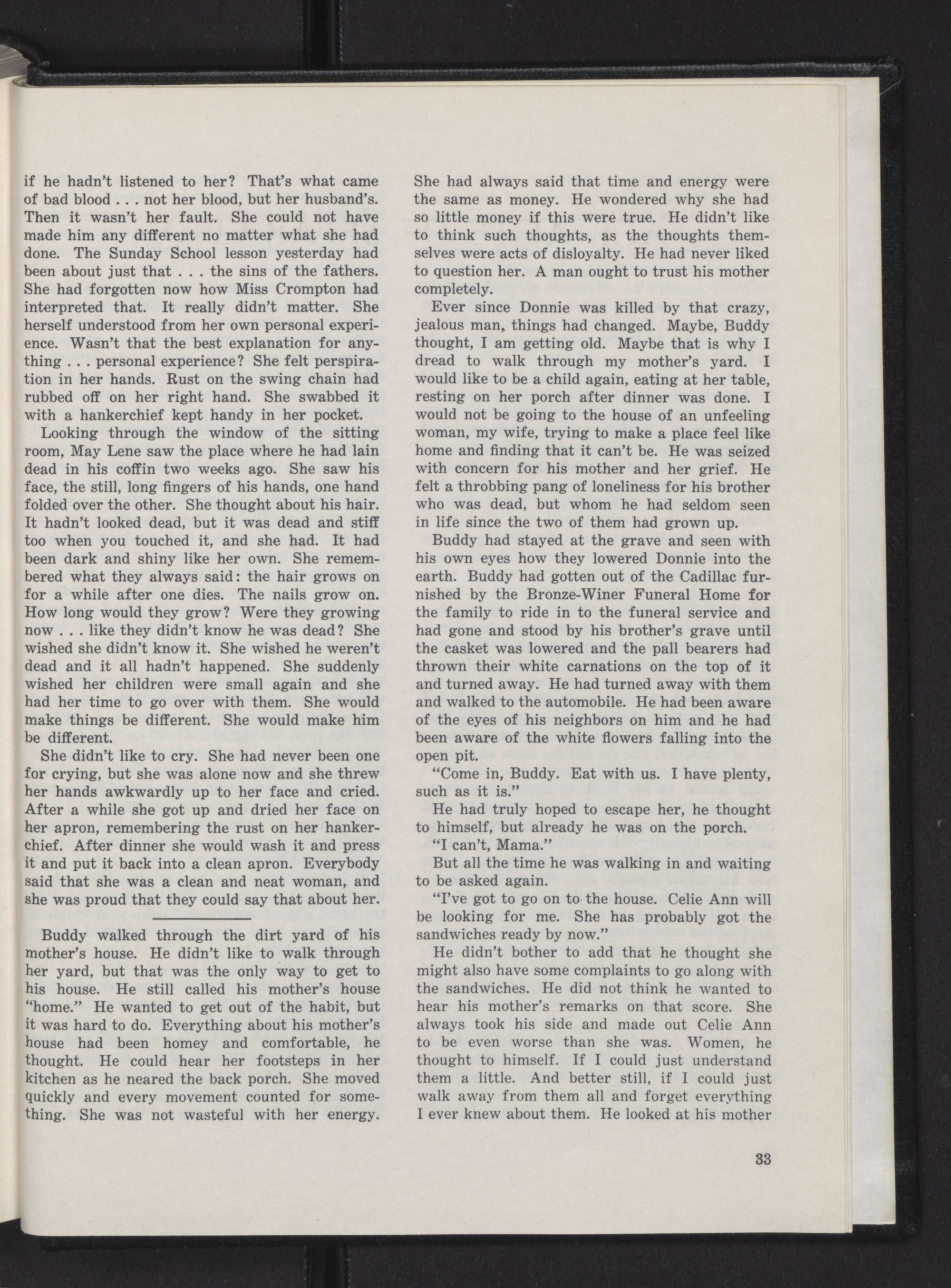 if he hadn't listened to her? That's what came of bad blood . . . not her blood, but her husband's. Then it wasn't her fault. She could not have made him any different no matter what she had done. The Sunday School lesson yesterday had been about just that . . . the sins of the fathers. She had forgotten now how Miss Crompton had interpreted that. It really didn't matter. She herself understood from her own personal experience. Wasn't that the best explanation for anything . . . personal experience? She felt perspiration in her hands. Rust on the swing chain had rubbed off on her right hand. She swabbed it with a hankerchief kept handy in her pocket.

Looking through the window of the sitting room, May Lene saw the place where he had lain dead in his coffin two weeks ago. She saw his face, the still, long fingers of his hands, one hand folded over the other. She thought about his hair. It hadn't looked dead, but it was dead and stiff too when you touched it, and she had. It had been dark and shiny like her own. She remembered what they always said: the hair grows on for a while after one dies. The nails grow on. How long would they grow? Were they growing now . . . like they didn't know he was dead? She wished she didn't know it. She wished he weren't dead and it all hadn't happened. She suddenly wished her children were small again and she had her time to go over with them. She would make things be different. She would make him be different.

She didn't like to cry. She had never been one for crying, but she was alone now and she threw her hands awkwardly up to her face and cried. After a while she got up and dried her face on her apron, remembering the rust on her hankerchief. After dinner she would wash it and press it and put it back into a clean apron. Everybody said that she was a clean and neat woman, and she was proud that they could say that about her.

Buddy walked through the dirt yard of his mother's house. He didn't like to walk through her yard, but that was the only way to get to his house. He still called his mother's house "home." He wanted to get out of the habit, but it was hard to do. Everything about his mother's house had been homey and comfortable, he thought. He could hear her footsteps in her kitchen as he neared the back porch. She moved quickly and every movement counted for something. She was not wasteful with her energy. She had always said that time and energy were the same as money. He wondered why she had so little money if this were true. He didn't like to think such thoughts, as the thoughts themselves were acts of disloyalty. He had never liked to question her. A man ought to trust his mother completely.

Ever since Donnie was killed by that crazy, jealous man, things had changed. Maybe, Buddy thought, I am getting old. Maybe that is why I dread to walk through my mother's yard. I would like to be a child again, eating at her table, resting on her porch after dinner was done. I would not be going to the house of an unfeeling woman, my wife, trying to make a place feel like home and finding that it can't be. He was seized with concern for his mother and her grief. He felt a throbbing pang of loneliness for his brother who was dead, but whom he had seldom seen in life since the two of them had grown up.

Buddy had stayed at the grave and seen with his own eyes how they lowered Donnie into the earth. Buddy had gotten out of the Cadillac furnished by the Bronze-Winer Funeral Home for the family to ride in to the funeral service and had gone and stood by his brother's grave until the casket was lowered and the pall bearers had thrown their white carnations on the top of it and turned away. He had turned away with them and walked to the automobile. He had been aware of the eyes of his neighbors on him and he had been aware of the white flowers falling into the open pit.

"Come in, Buddy. Eat with us. I have plenty, such as it is."

He had truly hoped to escape her, he thought to himself, but already he was on the porch.

"I can't, Mama."

But all the time he was walking in and waiting to be asked again.

"I've got to go on to the house. Celie Ann will be looking for me. She has probably got the sandwiches ready by now."

He didn't bother to add that he thought she might also have some complaints to go along with the sandwiches. He did not think he wanted to hear his mother's remarks on that score. She always took his side and made out Celie Ann to be even worse than she was. Women, he thought to himself. If I could just understand them a little. And better still, if I could just walk away from them all and forget everything I ever knew about them. He looked at his mother

33